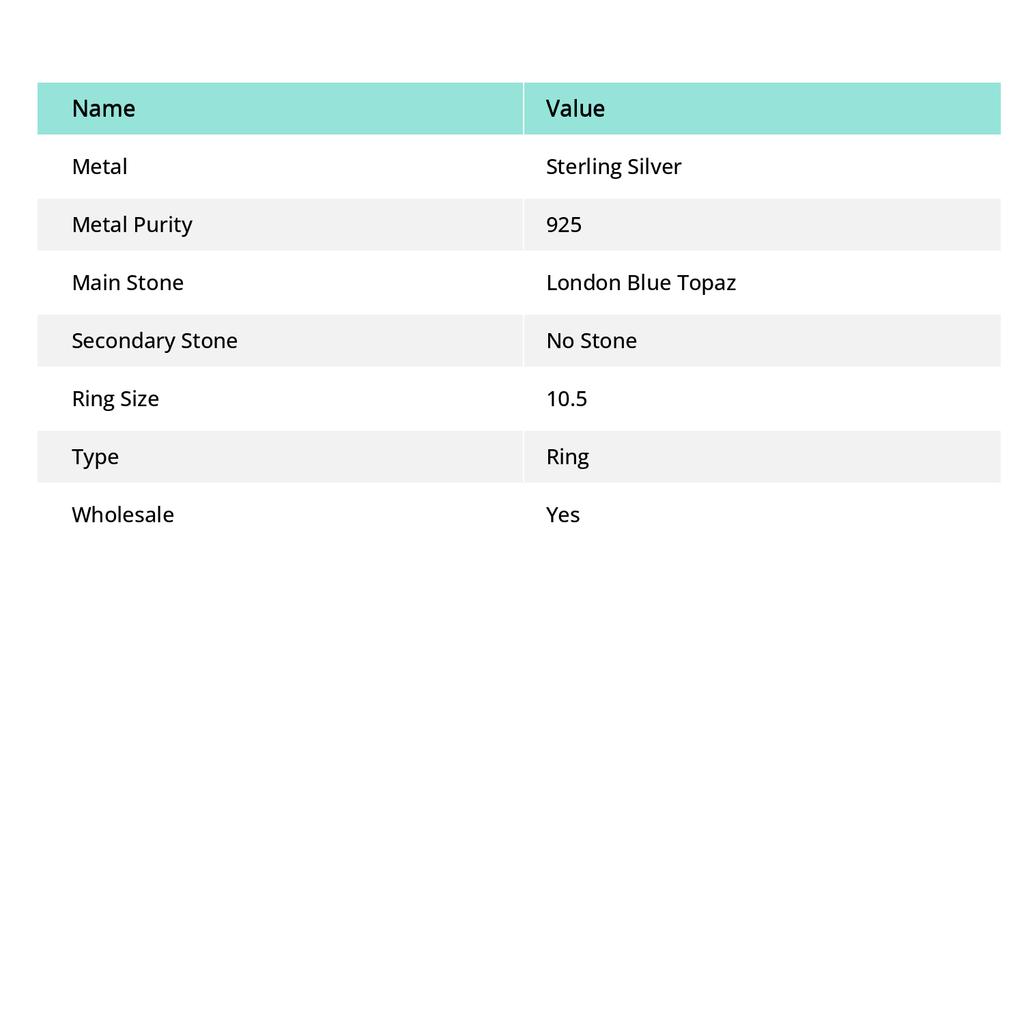 | Name | Value |
|---|---|
| Metal | Sterling Silver |
| Metal Purity | 925 |
| Main Stone | London Blue Topaz |
| Secondary Stone | No Stone |
| Ring Size | 10.5 |
| Type | Ring |
| Wholesale | Yes |